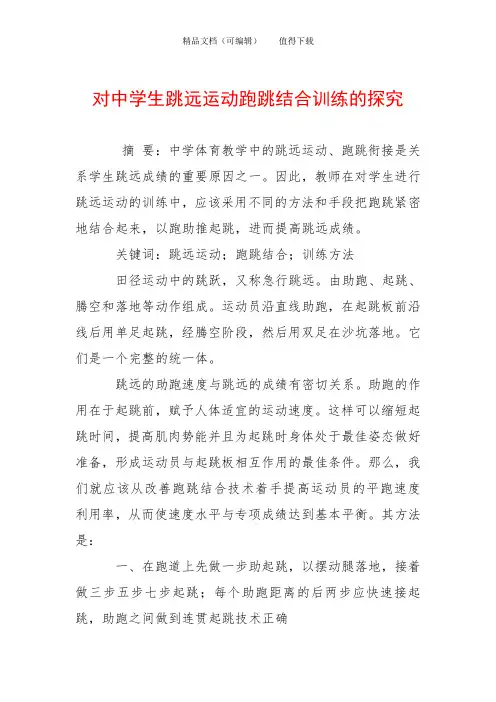 精品文档（可编辑）　　值得下载

对中学生跳远运动跑跳结合训练的探究

摘　要：中学体育教学中的跳远运动、跑跳衔接是关系学生跳远成绩的重要原因之一。因此，教师在对学生进行跳远运动的训练中，应该采用不同的方法和手段把跑跳紧密地结合起来，以跑助推起跳，进而提高跳远成绩。

关键词：跳远运动；跑跳结合；训练方法

田径运动中的跳跃，又称急行跳远。由助跑、起跳、腾空和落地等动作组成。运动员沿直线助跑，在起跳板前沿线后用单足起跳，经腾空阶段，然后用双足在沙坑落地。它们是一个完整的统一体。

跳远的助跑速度与跳远的成绩有密切关系。助跑的作用在于起跳前，赋予人体适宜的运动速度。这样可以缩短起跳时间，提高肌肉势能并且为起跳时身体处于最佳姿态做好准备，形成运动员与起跳板相互作用的最佳条件。那么，我们就应该从改善跑跳结合技术着手提高运动员的平跑速度利用率，从而使速度水平与专项成绩达到基本平衡。其方法是：

一、在跑道上先做一步助起跳，以摆动腿落地，接着做三步五步七步起跳；每个助跑距离的后两步应快速接起跳，助跑之间做到连贯起跳技术正确